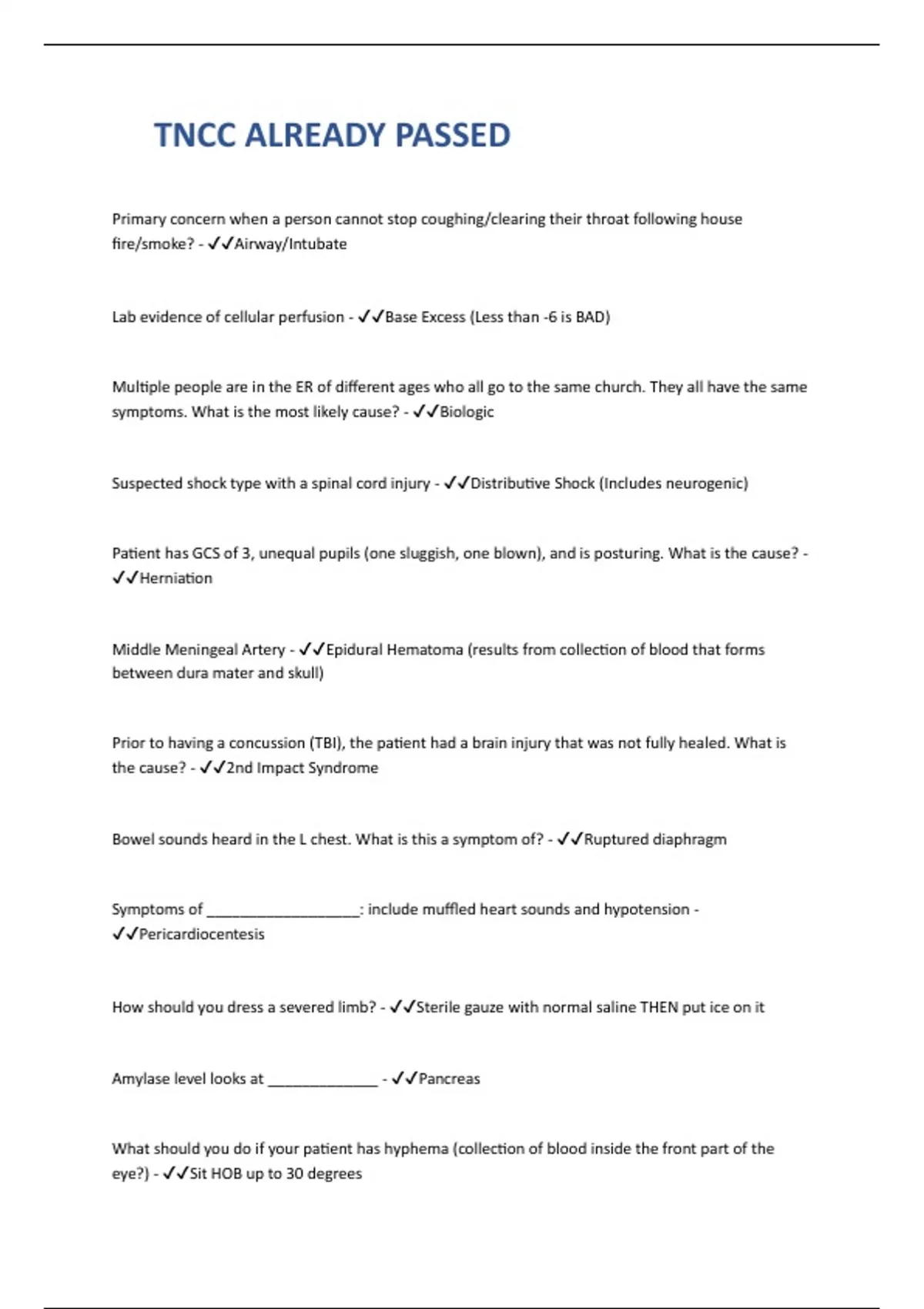 TNCC ALREADY PASSED

Primary concern when a person cannot stop coughing/clearing their throat following house fire/smoke? - ✓✓Airway/Intubate

Lab evidence of cellular perfusion - ✓✓Base Excess (Less than -6 is BAD)

Multiple people are in the ER of different ages who all go to the same church. They all have the same symptoms. What is the most likely cause? - ✓✓Biologic

Suspected shock type with a spinal cord injury - ✓✓Distributive Shock (Includes neurogenic)

Patient has GCS of 3, unequal pupils (one sluggish, one blown), and is posturing. What is the cause? - ✓✓Herniation

Middle Meningeal Artery - ✓✓Epidural Hematoma (results from collection of blood that forms between dura mater and skull)

Prior to having a concussion (TBI), the patient had a brain injury that was not fully healed. What is the cause? - ✓✓2nd Impact Syndrome

Bowel sounds heard in the L chest. What is this a symptom of? - ✓✓Ruptured diaphragm

Symptoms of ___________________: include muffled heart sounds and hypotension - ✓✓Pericardiocentesis

How should you dress a severed limb? - ✓✓Sterile gauze with normal saline THEN put ice on it

Amylase level looks at ______________ - ✓✓Pancreas

What should you do if your patient has hyphema (collection of blood inside the front part of the eye?) - ✓✓Sit HOB up to 30 degrees